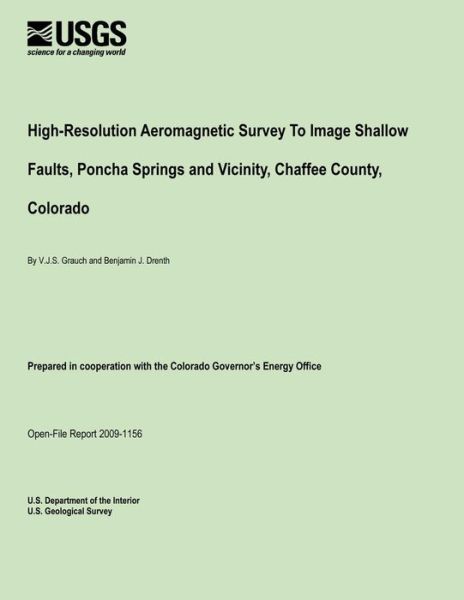 USGS
science for a changing world

High-Resolution Aeromagnetic Survey To Image Shallow Faults, Poncha Springs and Vicinity, Chaffee County, Colorado

By V.J.S. Grauch and Benjamin J. Drenth

Prepared in cooperation with the Colorado Governor's Energy Office

Open-File Report 2009-1156

U.S. Department of the Interior
U.S. Geological Survey